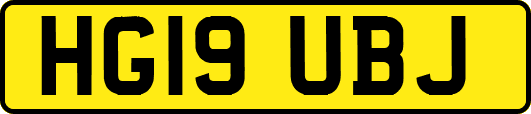 HG19 UBJ